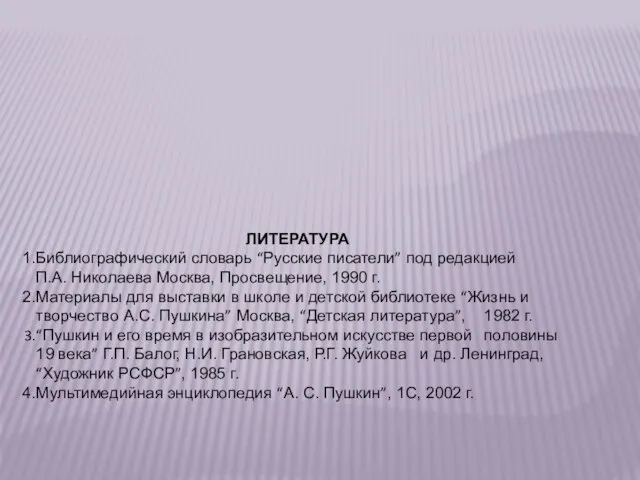 ЛИТЕРАТУРА

1.Библиографический словарь “Русские писатели” под редакцией П.А. Николаева Москва, Просвещение, 1990 г.

2.Материалы для выставки в школе и детской библиотеке “Жизнь и творчество А.С. Пушкина” Москва, “Детская литература”, 1982 г.

3.“Пушкин и его время в изобразительном искусстве первой половины 19 века” Г.П. Балог, Н.И. Грановская, Р.Г. Жуйкова и др. Ленинград, “Художник РСФСР”, 1985 г.

4.Мультимедийная энциклопедия “А. С. Пушкин”, 1С, 2002 г.